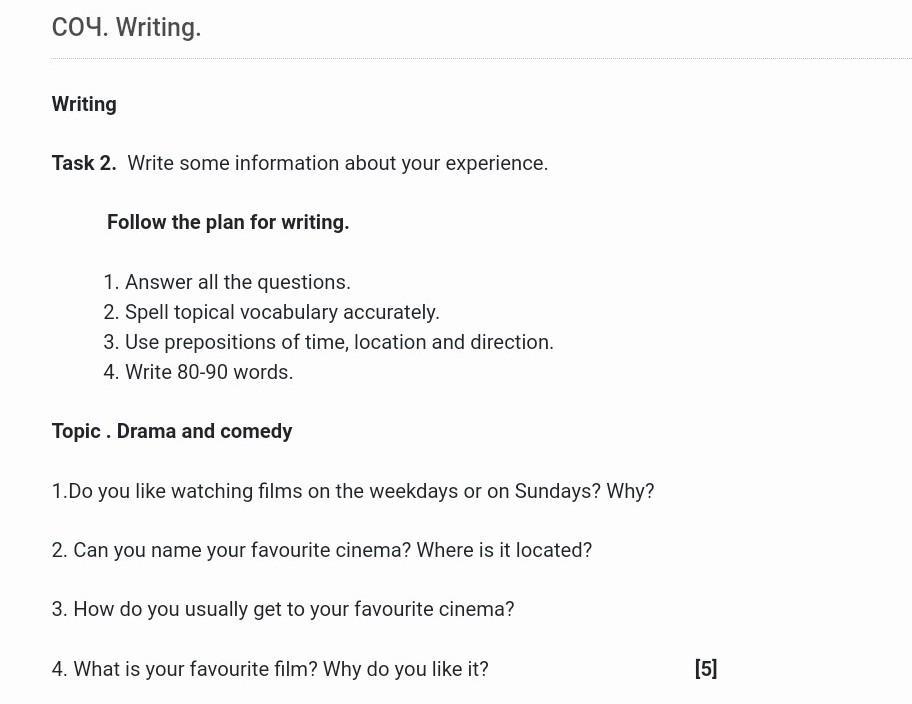 СОЧ. Writing.

Writing

Task 2. Write some information about your experience.

Follow the plan for writing.

1. Answer all the questions.
2. Spell topical vocabulary accurately.
3. Use prepositions of time, location and direction.
4. Write 80-90 words.

Topic . Drama and comedy

1.Do you like watching films on the weekdays or on Sundays? Why?

2. Can you name your favourite cinema? Where is it located?

3. How do you usually get to your favourite cinema?

4. What is your favourite film? Why do you like it? [5]